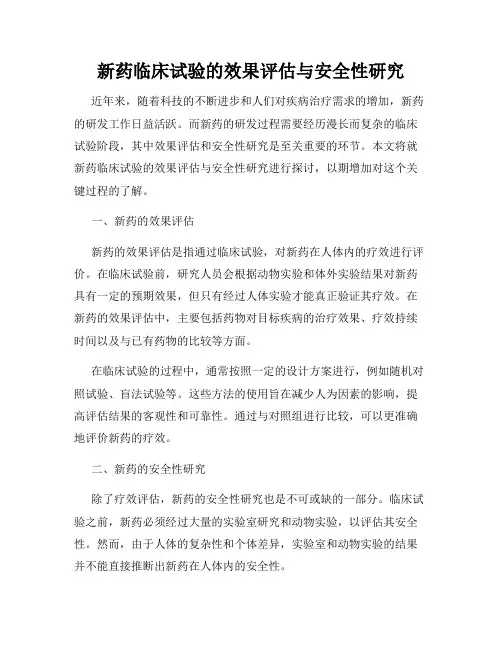 新药临床试验的效果评估与安全性研究

近年来，随着科技的不断进步和人们对疾病治疗需求的增加，新药的研发工作日益活跃。而新药的研发过程需要经历漫长而复杂的临床试验阶段，其中效果评估和安全性研究是至关重要的环节。本文将就新药临床试验的效果评估与安全性研究进行探讨，以期增加对这个关键过程的了解。

一、新药的效果评估

新药的效果评估是指通过临床试验，对新药在人体内的疗效进行评价。在临床试验前，研究人员会根据动物实验和体外实验结果对新药具有一定的预期效果，但只有经过人体实验才能真正验证其疗效。在新药的效果评估中，主要包括药物对目标疾病的治疗效果、疗效持续时间以及与已有药物的比较等方面。

在临床试验的过程中，通常按照一定的设计方案进行，例如随机对照试验、盲法试验等。这些方法的使用旨在减少人为因素的影响，提高评估结果的客观性和可靠性。通过与对照组进行比较，可以更准确地评价新药的疗效。

二、新药的安全性研究

除了疗效评估，新药的安全性研究也是不可或缺的一部分。临床试验之前，新药必须经过大量的实验室研究和动物实验，以评估其安全性。然而，由于人体的复杂性和个体差异，实验室和动物实验的结果并不能直接推断出新药在人体内的安全性。